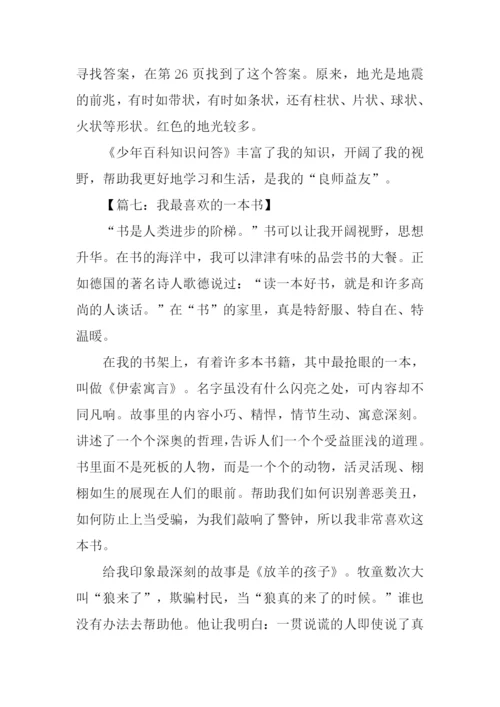 寻找答案，在第 26 页找到了这个答案。原来，地光是地震的前兆，有时如带状，有时如条状，还有柱状、片状、球状、火状等形状。红色的地光较多。

《少年百科知识问答》丰富了我的知识，开阔了我的视野，帮助我更好地学习和生活，是我的“良师益友”。

【篇七：我最喜欢的一本书】

“书是人类进步的阶梯。”书可以让我开阔视野，思想升华。在书的海洋中，我可以津津有味的品尝书的大餐。正如德国的著名诗人歌德说过：“读一本好书，就是和许多高尚的人谈话。”在“书”的家里，真是特舒服、特自在、特温暖。

在我的书架上，有着许多本书籍，其中最抢眼的一本，叫做《伊索寓言》。名字虽没有什么闪亮之处，可内容却不同凡响。故事里的内容小巧、精悍，情节生动、寓意深刻。讲述了一个个深奥的哲理，告诉人们一个个受益匪浅的道理。书里面不是死板的人物，而是一个个的动物，活灵活现、栩栩如生的展现在人们的眼前。帮助我们如何识别善恶美丑，如何防止上当受骗，为我们敲响了警钟，所以我非常喜欢这本书。

给我印象最深刻的故事是《放羊的孩子》。牧童数次大叫“狼来了”，欺骗村民，当“狼真的来了的时候。”谁也没有办法去帮助他。他让我明白：一贯说谎的人即使说了真